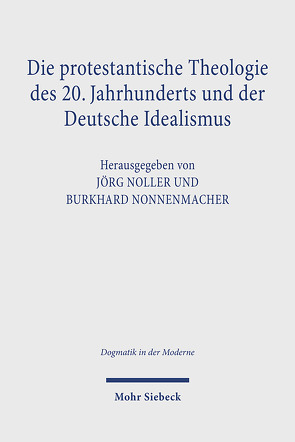 Die protestantische Theologie des 20. Jahrhunderts und der Deutsche Idealismus

Herausgegeben von
JÖRG NOLLER UND
BURKHARD NONNENMACHER

Dogmatik in der Moderne

Mohr Siebeck